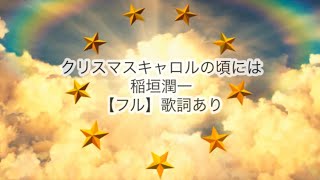 クリスマスキャロルの頃には
稲垣潤一
【フル】歌詞あり